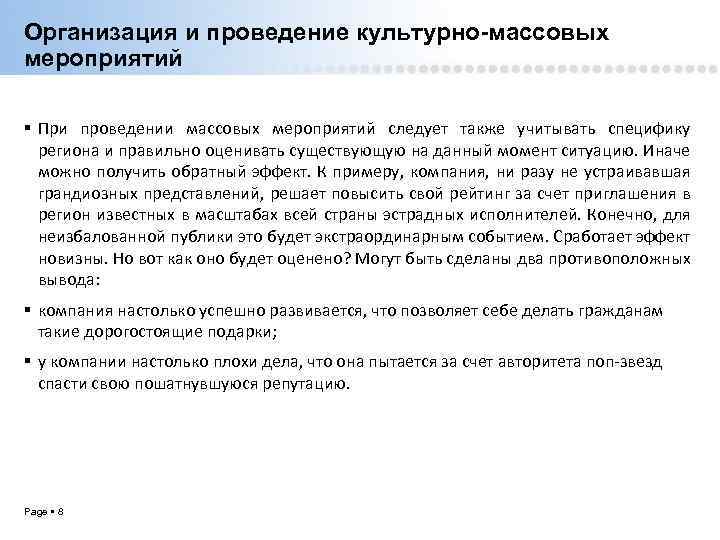 Организация и проведение культурно-массовых мероприятий

▪ При проведении массовых мероприятий следует также учитывать специфику региона и правильно оценивать существующую на данный момент ситуацию. Иначе можно получить обратный эффект. К примеру, компания, ни разу не устраивавшая грандиозных представлений, решает повысить свой рейтинг за счет приглашения в регион известных в масштабах всей страны эстрадных исполнителей. Конечно, для неизбалованной публики это будет экстраординарным событием. Сработает эффект новизны. Но вот как оно будет оценено? Могут быть сделаны два противоположных вывода:

▪ компания настолько успешно развивается, что позволяет себе делать гражданам такие дорогостоящие подарки;

▪ у компании настолько плохи дела, что она пытается за счет авторитета поп-звезд спасти свою пошатнувшуюся репутацию.

Page ▪ 8